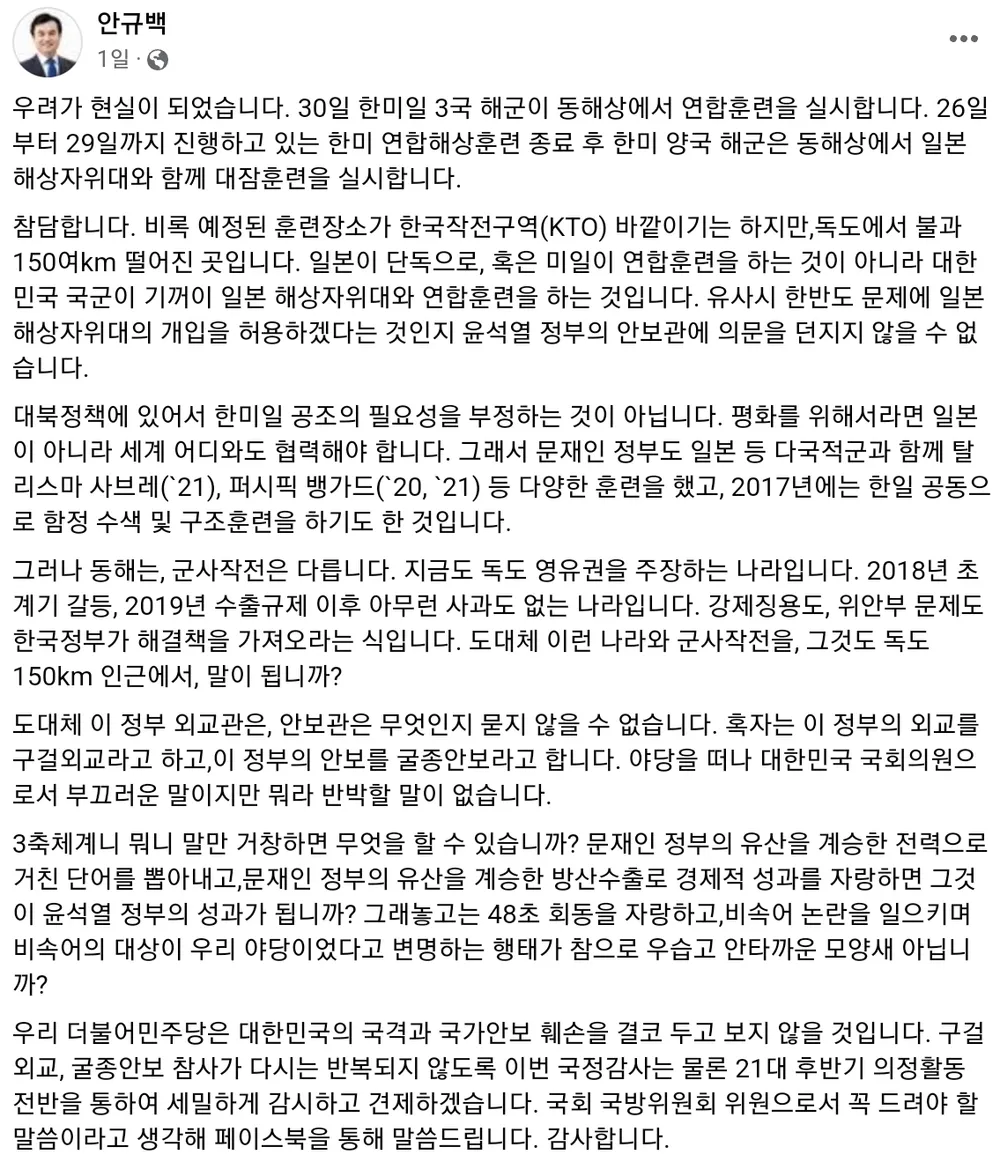 안규백
1일 ·

우려가 현실이 되었습니다. 30일 한미일 3국 해군이 동해상에서 연합훈련을 실시합니다. 26일부터 29일까지 진행하고 있는 한미 연합해상훈련 종료 후 한미 양국 해군은 동해상에서 일본 해상자위대와 함께 대잠훈련을 실시합니다.

참담합니다. 비록 예정된 훈련장소가 한국작전구역(KTO) 바깥이기는 하지만,독도에서 불과 150여km 떨어진 곳입니다. 일본이 단독으로, 혹은 미일이 연합훈련을 하는 것이 아니라 대한민국 국군이 기꺼이 일본 해상자위대와 연합훈련을 하는 것입니다. 유사시 한반도 문제에 일본 해상자위대의 개입을 허용하겠다는 것인지 윤석열 정부의 안보관에 의문을 던지지 않을 수 없습니다.

대북정책에 있어서 한미일 공조의 필요성을 부정하는 것이 아닙니다. 평화를 위해서라면 일본이 아니라 세계 어디와도 협력해야 합니다. 그래서 문재인 정부도 일본 등 다국적군과 함께 탈리스마 사브레(`21), 퍼시픽 뱅가드(`20, `21) 등 다양한 훈련을 했고, 2017년에는 한일 공동으로 함정 수색 및 구조훈련을 하기도 한 것입니다.

그러나 동해는, 군사작전은 다릅니다. 지금도 독도 영유권을 주장하는 나라입니다. 2018년 초계기 갈등, 2019년 수출규제 이후 아무런 사과도 없는 나라입니다. 강제징용도, 위안부 문제도 한국정부가 해결책을 가져오라는 식입니다. 도대체 이런 나라와 군사작전을, 그것도 독도 150km 인근에서, 말이 됩니까?

도대체 이 정부 외교관은, 안보관은 무엇인지 묻지 않을 수 없습니다. 혹자는 이 정부의 외교를 구걸외교라고 하고,이 정부의 안보를 굴종안보라고 합니다. 야당을 떠나 대한민국 국회의원으로서 부끄러운 말이지만 뭐라 반박할 말이 없습니다.

3축체계니 뭐니 말만 거창하면 무엇을 할 수 있습니까? 문재인 정부의 유산을 계승한 전력으로 거친 단어를 뽑아내고,문재인 정부의 유산을 계승한 방산수출로 경제적 성과를 자랑하면 그것이 윤석열 정부의 성과가 됩니까? 그래놓고는 48초 회동을 자랑하고,비속어 논란을 일으키며 비속어의 대상이 우리 야당이었다고 변명하는 행태가 참으로 우습고 안타까운 모양새 아닙니까?

우리 더불어민주당은 대한민국의 국격과 국가안보 훼손을 결코 두고 보지 않을 것입니다. 구걸외교, 굴종안보 참사가 다시는 반복되지 않도록 이번 국정감사는 물론 21대 후반기 의정활동 전반을 통하여 세밀하게 감시하고 견제하겠습니다. 국회 국방위원회 위원으로서 꼭 드려야 할 말씀이라고 생각해 페이스북을 통해 말씀드립니다. 감사합니다.